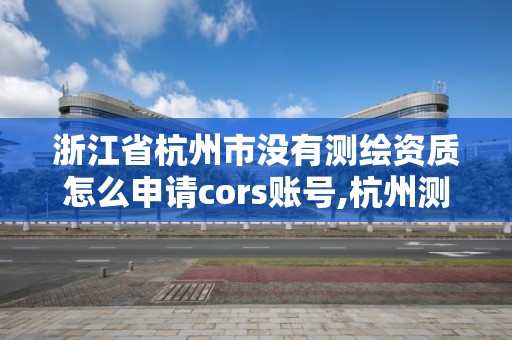 浙江省杭州市没有测绘资质怎么申请cors账号,杭州测